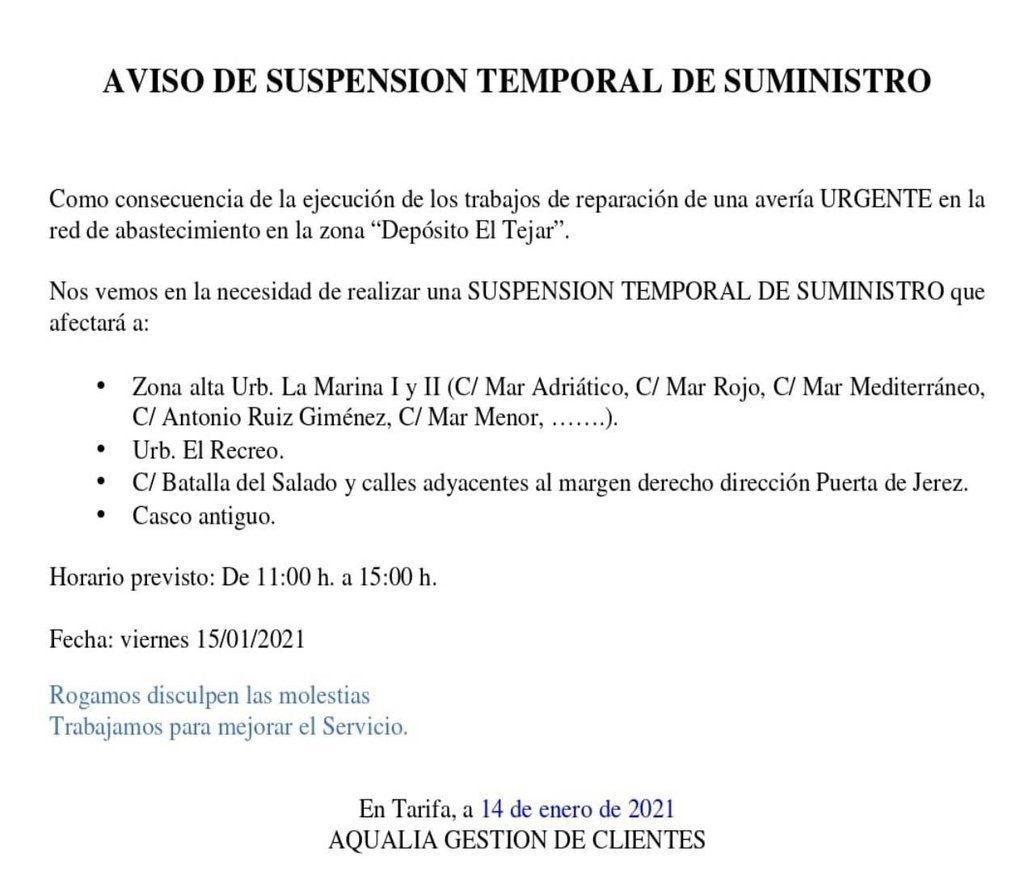 AVISO DE SUSPENSION TEMPORAL DE SUMINISTRO

Como consecuencia de la ejecución de los trabajos de reparación de una avería URGENTE en la red de abastecimiento en la zona "Depósito El Tejar".

Nos vemos en la necesidad de realizar una SUSPENSION TEMPORAL DE SUMINISTRO que afectará a:

• Zona alta Urb. La Marina I y II (C/ Mar Adriático, C/ Mar Rojo, C/ Mar Mediterráneo, C/ Antonio Ruiz Giménez, C/ Mar Menor, …….).
• Urb. El Recreo.
• C/ Batalla del Salado y calles adyacentes al margen derecho dirección Puerta de Jerez.
• Casco antiguo.

Horario previsto: De 11:00 h. a 15:00 h.

Fecha: viernes 15/01/2021

Rogamos disculpen las molestias
Trabajamos para mejorar el Servicio.

En Tarifa, a 14 de enero de 2021
AQUALIA GESTION DE CLIENTES